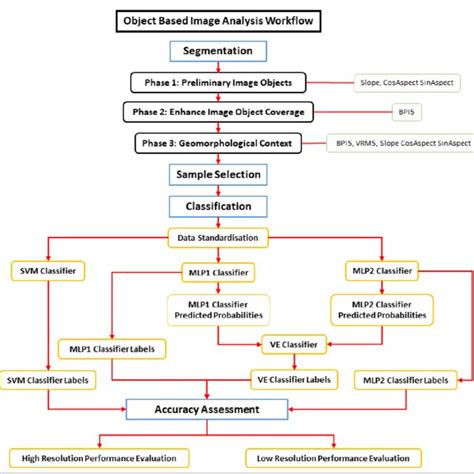 Object Based Image Analysis Workflow

Segmentation

Phase 1: Preliminary Image Objects

Slope, CosAspect SinAspect

Phase 2: Enhance Image Object Coverage

BPI5

Phase 3: Geomorphological Context

BPI5, VRM5, Slope CosAspect SinAspect

Sample Selection

Classification

Data Standardisation

SVM Classifier

MLP1 Classifier

MLP2 Classifier

MLP1 Classifier Predicted Probabilities

MLP2 Classifier Predicted Probabilities

MLP1 Classifier Labels

VE Classifier

SVM Classifier Labels

VE Classifier Labels

MLP2 Classifier Labels

Accuracy Assessment

High Resolution Performance Evaluation

Low Resolution Performance Evaluation